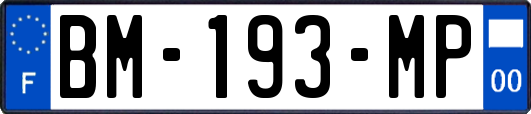 F
BM-193-MP
00